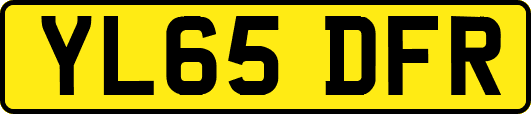 YL65 DFR